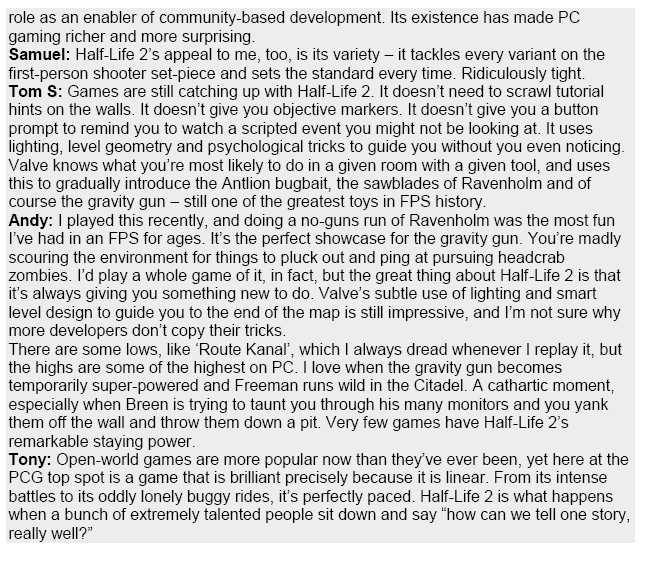 role as an enabler of community-based development. Its existence has made PC gaming richer and more surprising.

Samuel: Half-Life 2's appeal to me, too, is its variety – it tackles every variant on the first-person shooter set-piece and sets the standard every time. Ridiculously tight.

Tom S: Games are still catching up with Half-Life 2. It doesn't need to scrawl tutorial hints on the walls. It doesn't give you objective markers. It doesn't give you a button prompt to remind you to watch a scripted event you might not be looking at. It uses lighting, level geometry and psychological tricks to guide you without you even noticing. Valve knows what you're most likely to do in a given room with a given tool, and uses this to gradually introduce the Antlion bugbait, the sawblades of Ravenholm and of course the gravity gun – still one of the greatest toys in FPS history.

Andy: I played this recently, and doing a no-guns run of Ravenholm was the most fun I've had in an FPS for ages. It's the perfect showcase for the gravity gun. You're madly scouring the environment for things to pluck out and ping at pursuing headcrab zombies. I'd play a whole game of it, in fact, but the great thing about Half-Life 2 is that it's always giving you something new to do. Valve's subtle use of lighting and smart level design to guide you to the end of the map is still impressive, and I'm not sure why more developers don't copy their tricks.

There are some lows, like 'Route Kanal', which I always dread whenever I replay it, but the highs are some of the highest on PC. I love when the gravity gun becomes temporarily super-powered and Freeman runs wild in the Citadel. A cathartic moment, especially when Breen is trying to taunt you through his many monitors and you yank them off the wall and throw them down a pit. Very few games have Half-Life 2's remarkable staying power.

Tony: Open-world games are more popular now than they've ever been, yet here at the PCG top spot is a game that is brilliant precisely because it is linear. From its intense battles to its oddly lonely buggy rides, it's perfectly paced. Half-Life 2 is what happens when a bunch of extremely talented people sit down and say "how can we tell one story, really well?"